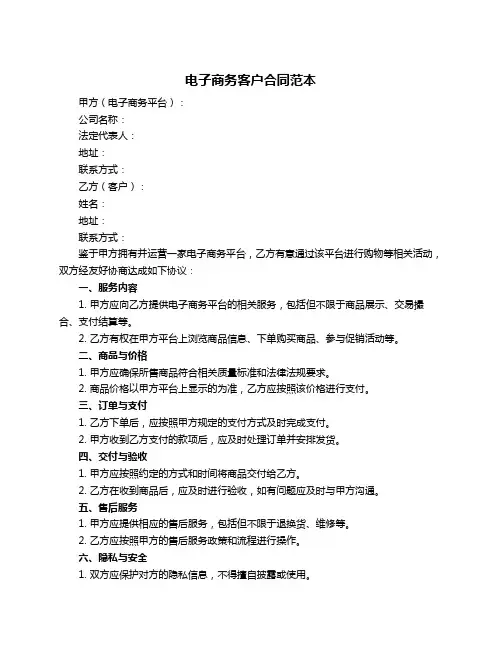 电子商务客户合同范本

甲方（电子商务平台）：

公司名称：

法定代表人：

地址：

联系方式：

乙方（客户）：

姓名：

地址：

联系方式：

鉴于甲方拥有并运营一家电子商务平台，乙方有意通过该平台进行购物等相关活动，双方经友好协商达成如下协议：

一、服务内容

1. 甲方应向乙方提供电子商务平台的相关服务，包括但不限于商品展示、交易撮合、支付结算等。

2. 乙方有权在甲方平台上浏览商品信息、下单购买商品、参与促销活动等。

二、商品与价格

1. 甲方应确保所售商品符合相关质量标准和法律法规要求。

2. 商品价格以甲方平台上显示的为准，乙方应按照该价格进行支付。

三、订单与支付

1. 乙方下单后，应按照甲方规定的支付方式及时完成支付。

2. 甲方收到乙方支付的款项后，应及时处理订单并安排发货。

四、交付与验收

1. 甲方应按照约定的方式和时间将商品交付给乙方。

2. 乙方在收到商品后，应及时进行验收，如有问题应及时与甲方沟通。

五、售后服务

1. 甲方应提供相应的售后服务，包括但不限于退换货、维修等。

2. 乙方应按照甲方的售后服务政策和流程进行操作。

六、隐私与安全

1. 双方应保护对方的隐私信息，不得擅自披露或使用。